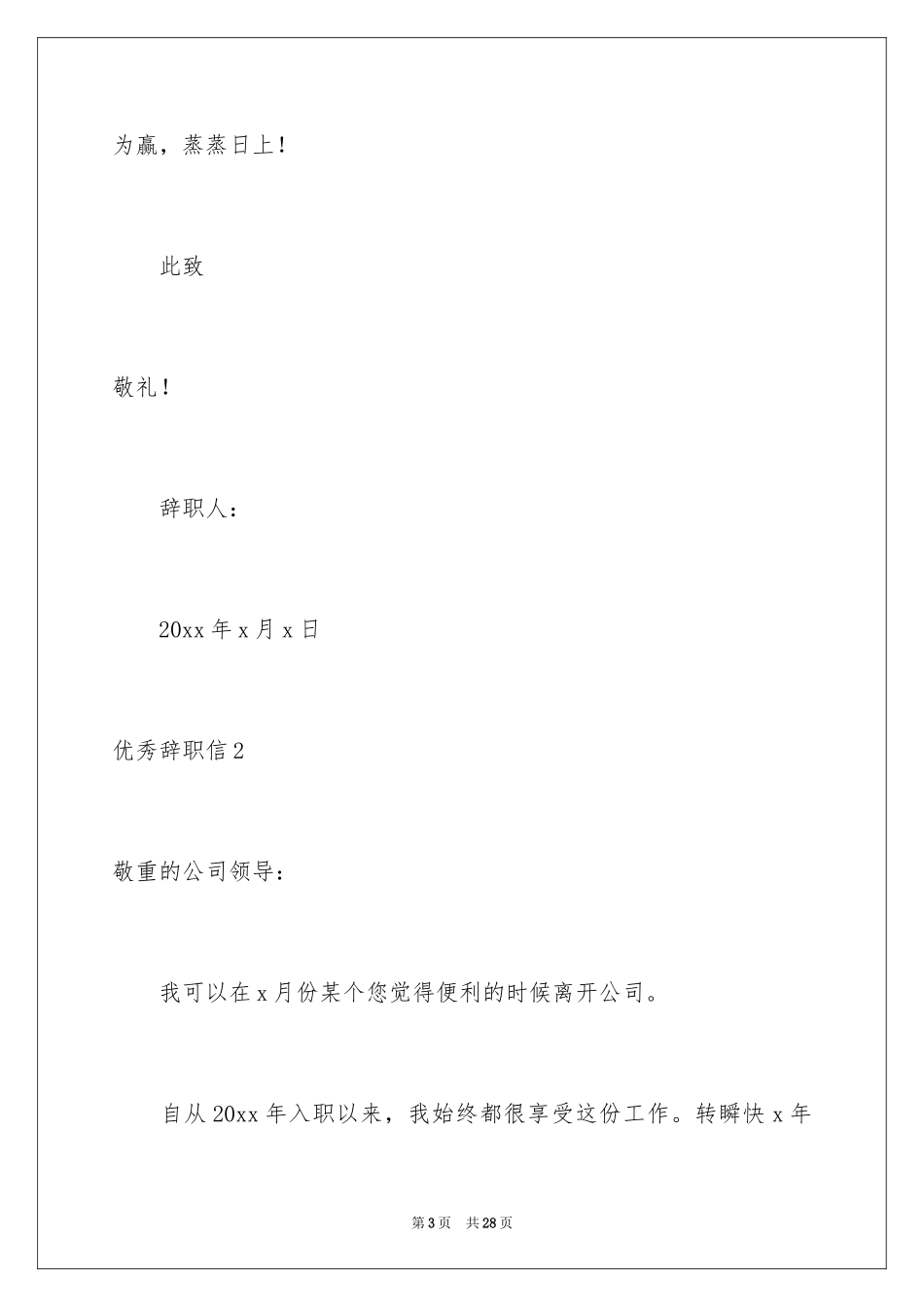 为赢，蒸蒸日上！

此致

敬礼！

辞职人：

20xx 年 x 月 x 日

优秀辞职信 2

敬重的公司领导：

我可以在 x 月份某个您觉得便利的时候离开公司。

自从 20xx 年入职以来，我始终都很享受这份工作。转瞬快 x 年

第 3 页　共 28 页